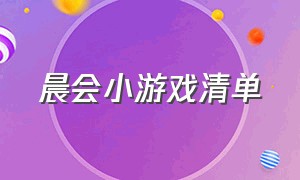 晨会小游戏清单